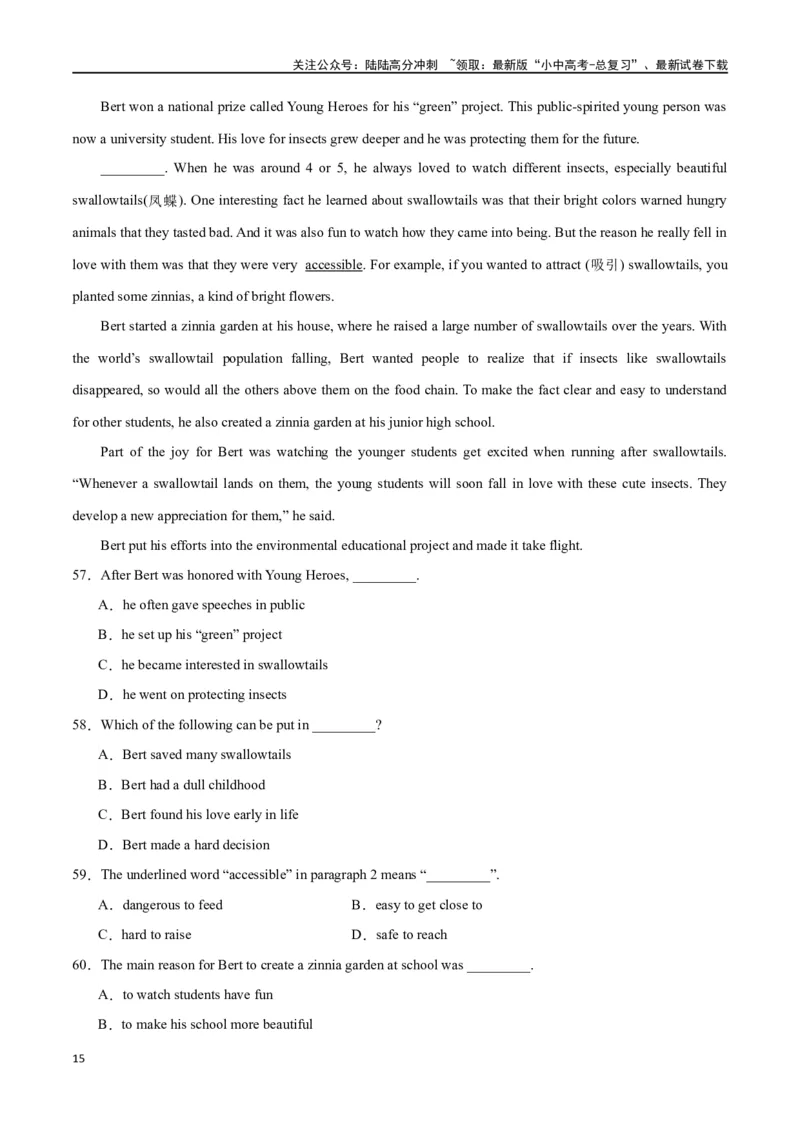 关注公众号：陆陆高分冲刺 ~领取：最新版“小中高考-总复习”、最新试卷下载

Bert won a national prize called Young Heroes for his “green” project. This public-spirited young person was now a university student. His love for insects grew deeper and he was protecting them for the future.

_________. When he was around 4 or 5, he always loved to watch different insects, especially beautiful swallowtails(凤蝶). One interesting fact he learned about swallowtails was that their bright colors warned hungry animals that they tasted bad. And it was also fun to watch how they came into being. But the reason he really fell in love with them was that they were very accessible. For example, if you wanted to attract (吸引) swallowtails, you planted some zinnias, a kind of bright flowers.

Bert started a zinnia garden at his house, where he raised a large number of swallowtails over the years. With the world’s swallowtail population falling, Bert wanted people to realize that if insects like swallowtails disappeared, so would all the others above them on the food chain. To make the fact clear and easy to understand for other students, he also created a zinnia garden at his junior high school.

Part of the joy for Bert was watching the younger students get excited when running after swallowtails. “Whenever a swallowtail lands on them, the young students will soon fall in love with these cute insects. They develop a new appreciation for them,” he said.

Bert put his efforts into the environmental educational project and made it take flight.

57．After Bert was honored with Young Heroes, _________.

A．he often gave speeches in public

B．he set up his “green” project

C．he became interested in swallowtails

D．he went on protecting insects

58．Which of the following can be put in _________?

A．Bert saved many swallowtails

B．Bert had a dull childhood

C．Bert found his love early in life

D．Bert made a hard decision

59．The underlined word “accessible” in paragraph 2 means “_________”.

A．dangerous to feed
B．easy to get close to

C．hard to raise
D．safe to reach

60．The main reason for Bert to create a zinnia garden at school was _________.

A．to watch students have fun

B．to make his school more beautiful

15